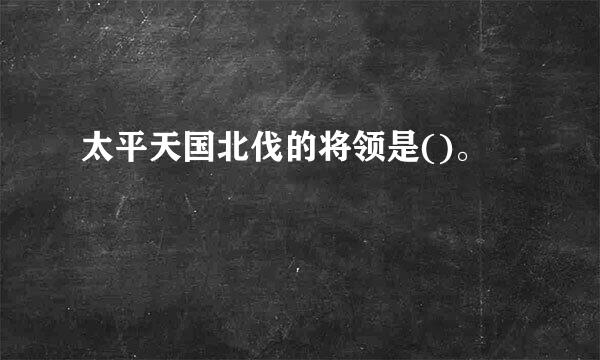 太平天国北伐的将领是()。